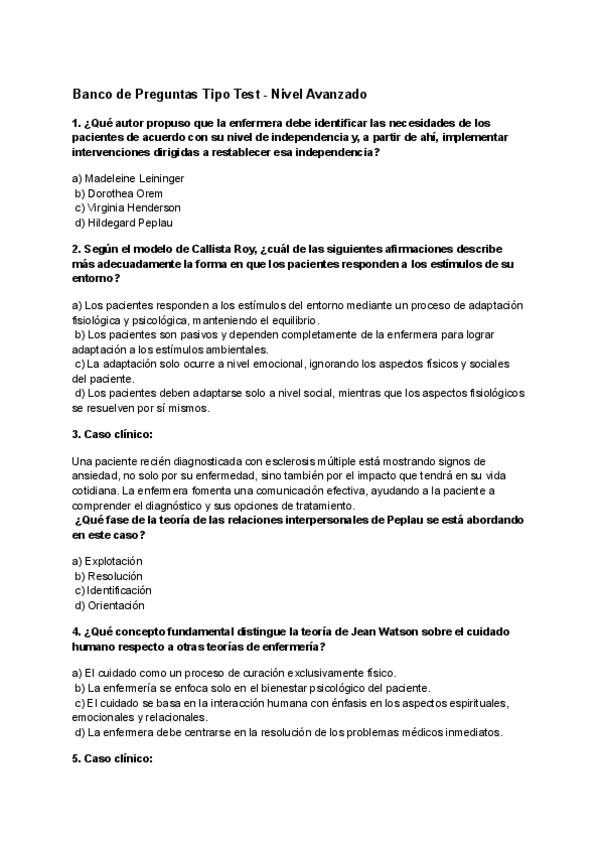 Banco de Preguntas Tipo Test - Nivel Avanzado

1. ¿Qué autor propuso que la enfermera debe identificar las necesidades de los pacientes de acuerdo con su nivel de independencia y, a partir de ahí, implementar intervenciones dirigidas a restablecer esa independencia?

a) Madeleine Leininger
b) Dorothea Orem
c) Virginia Henderson
d) Hildegard Peplau

2. Según el modelo de Callista Roy, ¿cuál de las siguientes afirmaciones describe más adecuadamente la forma en que los pacientes responden a los estímulos de su entorno?

a) Los pacientes responden a los estímulos del entorno mediante un proceso de adaptación fisiológica y psicológica, manteniendo el equilibrio.
b) Los pacientes son pasivos y dependen completamente de la enfermera para lograr adaptación a los estímulos ambientales.
c) La adaptación solo ocurre a nivel emocional, ignorando los aspectos físicos y sociales del paciente.
d) Los pacientes deben adaptarse solo a nivel social, mientras que los aspectos fisiológicos se resuelven por sí mismos.

3. Caso clínico:

Una paciente recién diagnosticada con esclerosis múltiple está mostrando signos de ansiedad, no solo por su enfermedad, sino también por el impacto que tendrá en su vida cotidiana. La enfermera fomenta una comunicación efectiva, ayudando a la paciente a comprender el diagnóstico y sus opciones de tratamiento.
¿Qué fase de la teoría de las relaciones interpersonales de Peplau se está abordando en este caso?

a) Explotación
b) Resolución
c) Identificación
d) Orientación

4. ¿Qué concepto fundamental distingue la teoría de Jean Watson sobre el cuidado humano respecto a otras teorías de enfermería?

a) El cuidado como un proceso de curación exclusivamente físico.
b) La enfermería se enfoca solo en el bienestar psicológico del paciente.
c) El cuidado se basa en la interacción humana con énfasis en los aspectos espirituales, emocionales y relacionales.
d) La enfermera debe centrarse en la resolución de los problemas médicos inmediatos.

5. Caso clínico: